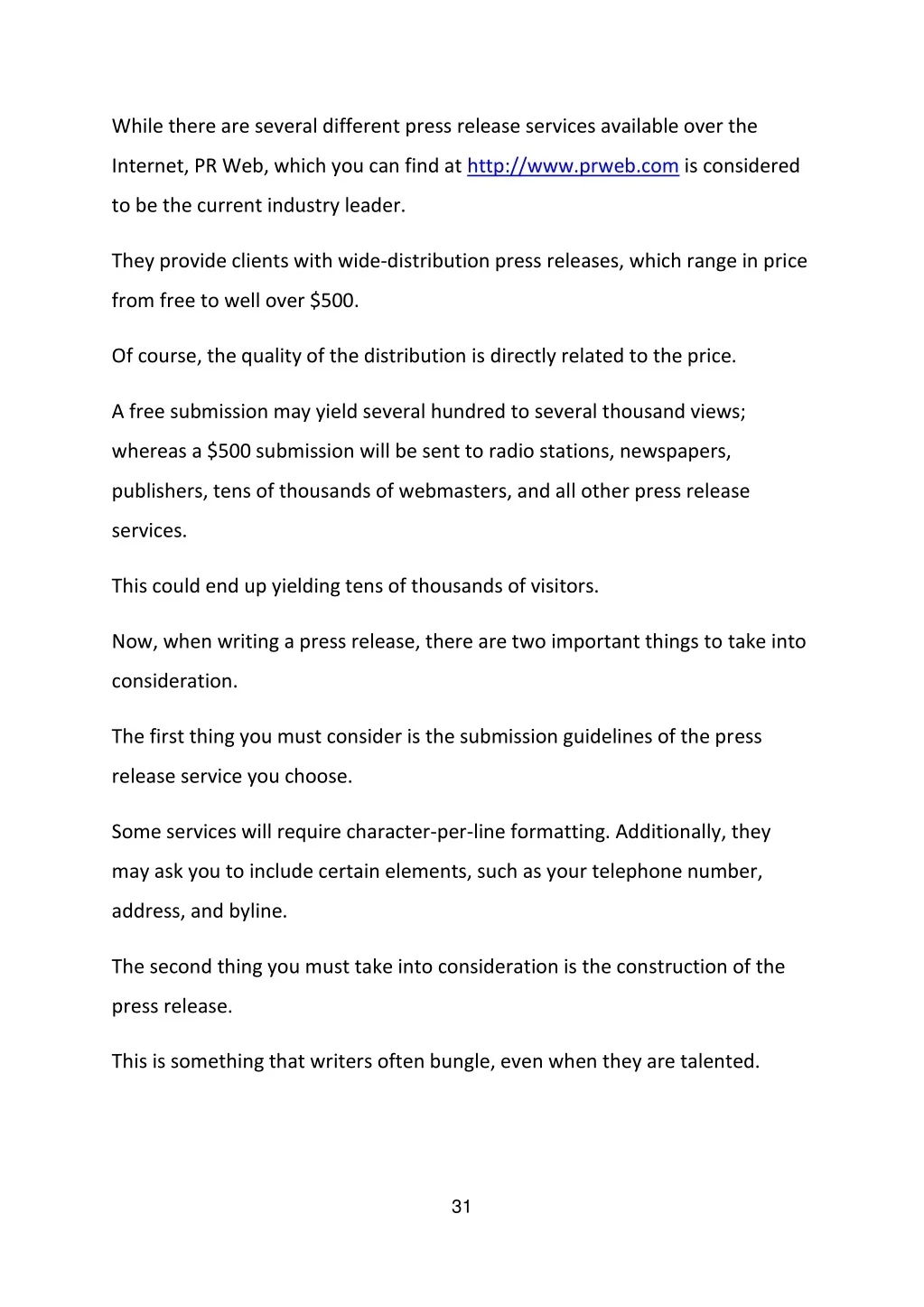 While there are several different press release services available over the Internet, PR Web, which you can find at http://www.prweb.com is considered to be the current industry leader.

They provide clients with wide-distribution press releases, which range in price from free to well over \$500.

Of course, the quality of the distribution is directly related to the price.

A free submission may yield several hundred to several thousand views; whereas a \$500 submission will be sent to radio stations, newspapers, publishers, tens of thousands of webmasters, and all other press release services.

This could end up yielding tens of thousands of visitors.

Now, when writing a press release, there are two important things to take into consideration.

The first thing you must consider is the submission guidelines of the press release service you choose.

Some services will require character-per-line formatting. Additionally, they may ask you to include certain elements, such as your telephone number, address, and byline.

The second thing you must take into consideration is the construction of the press release.

This is something that writers often bungle, even when they are talented.

31